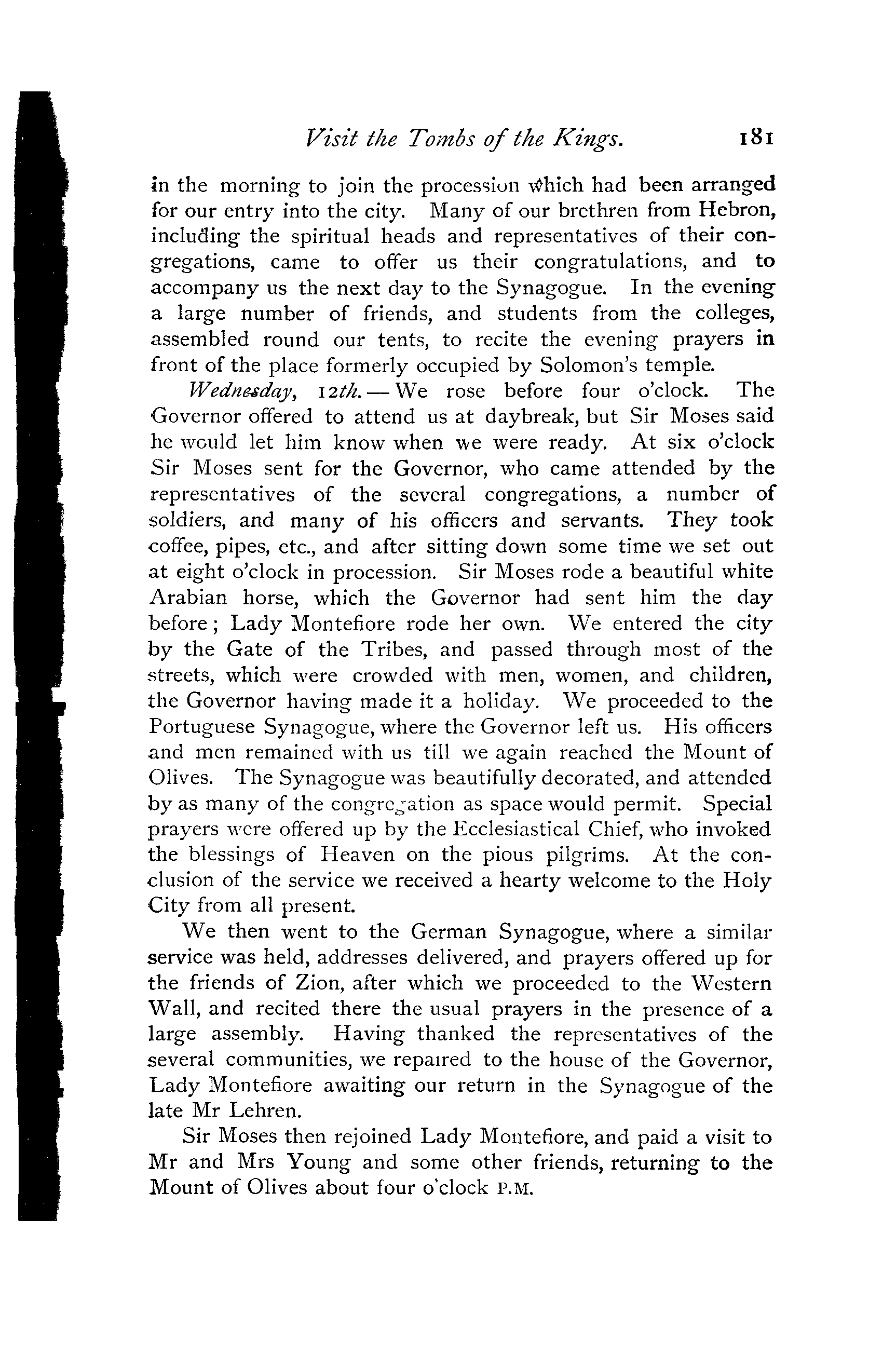 Visit the Tombs of the Kings. 181

in the morning to join the procession which had been arranged for our entry into the city. Many of our brethren from Hebron, including the spiritual heads and representatives of their congregations, came to offer us their congratulations, and to accompany us the next day to the Synagogue. In the evening a large number of friends, and students from the colleges, assembled round our tents, to recite the evening prayers in front of the place formerly occupied by Solomon's temple.

Wednesday, 12th.—We rose before four o'clock. The Governor offered to attend us at daybreak, but Sir Moses said he would let him know when we were ready. At six o'clock Sir Moses sent for the Governor, who came attended by the representatives of the several congregations, a number of soldiers, and many of his officers and servants. They took coffee, pipes, etc., and after sitting down some time we set out at eight o'clock in procession. Sir Moses rode a beautiful white Arabian horse, which the Governor had sent him the day before; Lady Montefiore rode her own. We entered the city by the Gate of the Tribes, and passed through most of the streets, which were crowded with men, women, and children, the Governor having made it a holiday. We proceeded to the Portuguese Synagogue, where the Governor left us. His officers and men remained with us till we again reached the Mount of Olives. The Synagogue was beautifully decorated, and attended by as many of the congregation as space would permit. Special prayers were offered up by the Ecclesiastical Chief, who invoked the blessings of Heaven on the pious pilgrims. At the conclusion of the service we received a hearty welcome to the Holy City from all present.

We then went to the German Synagogue, where a similar service was held, addresses delivered, and prayers offered up for the friends of Zion, after which we proceeded to the Western Wall, and recited there the usual prayers in the presence of a large assembly. Having thanked the representatives of the several communities, we repaired to the house of the Governor, Lady Montefiore awaiting our return in the Synagogue of the late Mr Lehren.

Sir Moses then rejoined Lady Montefiore, and paid a visit to Mr and Mrs Young and some other friends, returning to the Mount of Olives about four o'clock P.M.